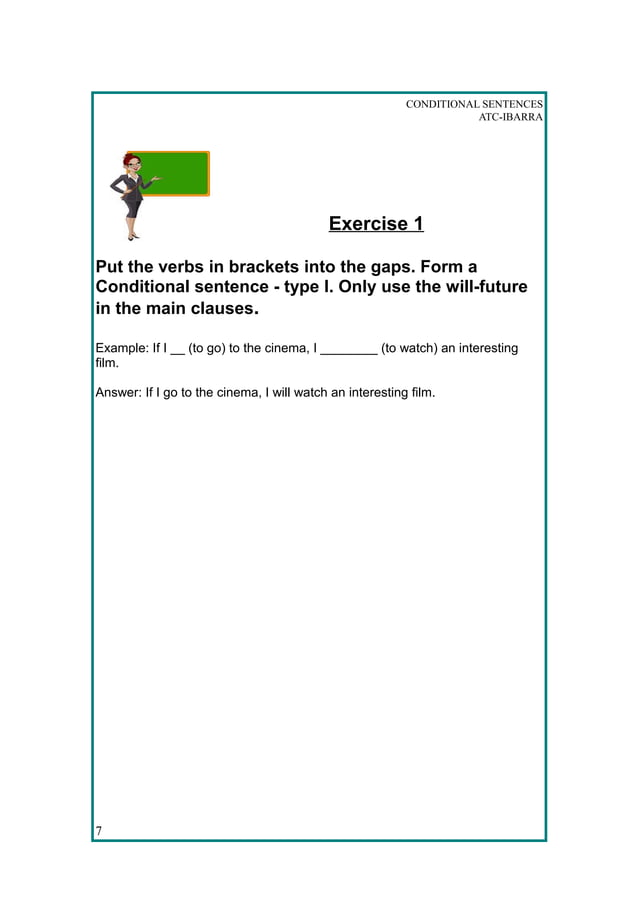 CONDITIONAL SENTENCES
ATC-IBARRA

Exercise 1

Put the verbs in brackets into the gaps. Form a Conditional sentence - type I. Only use the will-future in the main clauses.

Example: If I __ (to go) to the cinema, I ________ (to watch) an interesting film.

Answer: If I go to the cinema, I will watch an interesting film.

7